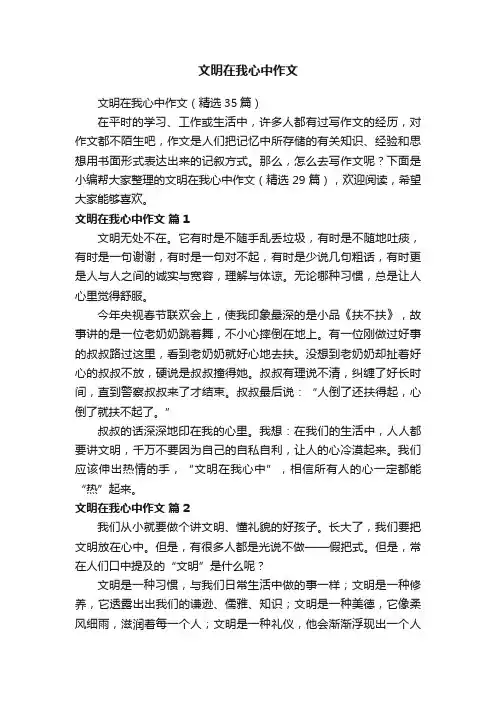 文明在我心中作文

文明在我心中作文（精选 35 篇）

在平时的学习、工作或生活中，许多人都有过写作文的经历，对作文都不陌生吧，作文是人们把记忆中所存储的有关知识、经验和思想用书面形式表达出来的记叙方式。那么，怎么去写作文呢？下面是小编帮大家整理的文明在我心中作文（精选 29 篇），欢迎阅读，希望大家能够喜欢。

文明在我心中作文 篇 1

文明无处不在。它有时是不随手乱丢垃圾，有时是不随地吐痰，有时是一句谢谢，有时是一句对不起，有时是少说几句粗话，有时更是人与人之间的诚实与宽容，理解与体谅。无论哪种习惯，总是让人心里觉得舒服。

今年央视春节联欢会上，使我印象最深的是小品《扶不扶》，故事讲的是一位老奶奶跳着舞，不小心摔倒在地上。有一位刚做过好事的叔叔路过这里，看到老奶奶就好心地去扶。没想到老奶奶却扯着好心的叔叔不放，硬说是叔叔撞得她。叔叔有理说不清，纠缠了好长时间，直到警察叔叔来了才结束。叔叔最后说：“人倒了还扶得起，心倒了就扶不起了。”

叔叔的话深深地印在我的心里。我想：在我们的生活中，人人都要讲文明，千万不要因为自己的自私自利，让人的心冷漠起来。我们应该伸出热情的手，“文明在我心中”，相信所有人的心一定都能“热”起来。

文明在我心中作文 篇 2

我们从小就要做个讲文明、懂礼貌的好孩子。长大了，我们要把文明放在心中。但是，有很多人都是光说不做——假把式。但是，常在人们口中提及的“文明”是什么呢？

文明是一种习惯，与我们日常生活中做的事一样；文明是一种修养，它透露出出我们的谦逊、儒雅、知识；文明是一种美德，它像柔风细雨，滋润着每一个人；文明是一种礼仪，他会渐渐浮现出一个人